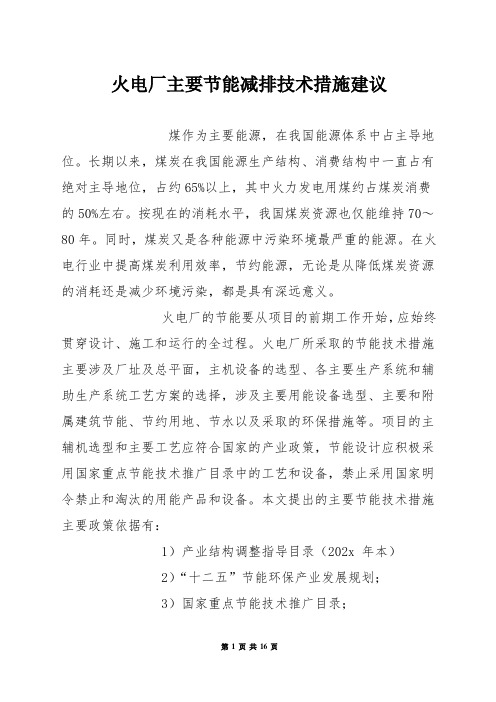 火电厂主要节能减排技术措施建议

煤作为主要能源，在我国能源体系中占主导地位。长期以来，煤炭在我国能源生产结构、消费结构中一直占有绝对主导地位，占约65%以上，其中火力发电用煤约占煤炭消费的50%左右。按现在的消耗水平，我国煤炭资源也仅能维持70～80年。同时，煤炭又是各种能源中污染环境最严重的能源。在火电行业中提高煤炭利用效率，节约能源，无论是从降低煤炭资源的消耗还是减少环境污染，都是具有深远意义。

火电厂的节能要从项目的前期工作开始，应始终贯穿设计、施工和运行的全过程。火电厂所采取的节能技术措施主要涉及厂址及总平面，主机设备的选型、各主要生产系统和辅助生产系统工艺方案的选择，涉及主要用能设备选型、主要和附属建筑节能、节约用地、节水以及采取的环保措施等。项目的主辅机选型和主要工艺应符合国家的产业政策，节能设计应积极采用国家重点节能技术推广目录中的工艺和设备，禁止采用国家明令禁止和淘汰的用能产品和设备。本文提出的主要节能技术措施主要政策依据有：

1）产业结构调整指导目录（202x 年本）

2）“十二五”节能环保产业发展规划；

3）国家重点节能技术推广目录；

第 1 页 共 16 页